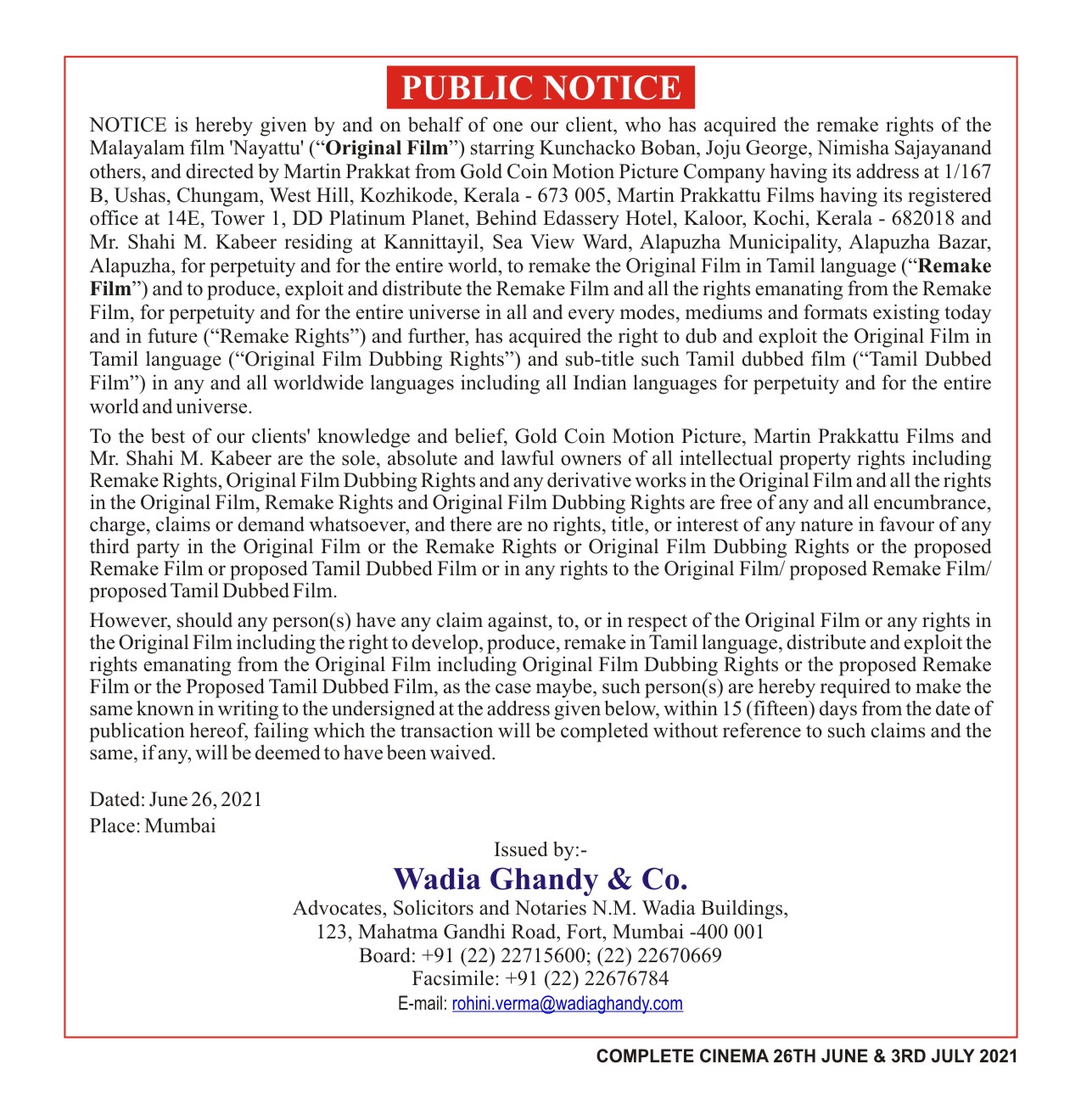 PUBLIC NOTICE

NOTICE is hereby given by and on behalf of one our client, who has acquired the remake rights of the Malayalam film 'Nayattu' ("Original Film") starring Kunchacko Boban, Joju George, Nimisha Sajayanand others, and directed by Martin Prakkat from Gold Coin Motion Picture Company having its address at 1/167 B, Ushas, Chungam, West Hill, Kozhikode, Kerala - 673 005, Martin Prakkattu Films having its registered office at 14E, Tower 1, DD Platinum Planet, Behind Edassery Hotel, Kaloor, Kochi, Kerala - 682018 and Mr. Shahi M. Kabeer residing at Kannittayil, Sea View Ward, Alapuzha Municipality, Alapuzha Bazar, Alapuzha, for perpetuity and for the entire world, to remake the Original Film in Tamil language ("Remake Film") and to produce, exploit and distribute the Remake Film and all the rights emanating from the Remake Film, for perpetuity and for the entire universe in all and every modes, mediums and formats existing today and in future ("Remake Rights") and further, has acquired the right to dub and exploit the Original Film in Tamil language ("Original Film Dubbing Rights") and sub-title such Tamil dubbed film ("Tamil Dubbed Film") in any and all worldwide languages including all Indian languages for perpetuity and for the entire world and universe.

To the best of our clients' knowledge and belief, Gold Coin Motion Picture, Martin Prakkattu Films and Mr. Shahi M. Kabeer are the sole, absolute and lawful owners of all intellectual property rights including Remake Rights, Original Film Dubbing Rights and any derivative works in the Original Film and all the rights in the Original Film, Remake Rights and Original Film Dubbing Rights are free of any and all encumbrance, charge, claims or demand whatsoever, and there are no rights, title, or interest of any nature in favour of any third party in the Original Film or the Remake Rights or Original Film Dubbing Rights or the proposed Remake Film or proposed Tamil Dubbed Film or in any rights to the Original Film/ proposed Remake Film/ proposed Tamil Dubbed Film.

However, should any person(s) have any claim against, to, or in respect of the Original Film or any rights in the Original Film including the right to develop, produce, remake in Tamil language, distribute and exploit the rights emanating from the Original Film including Original Film Dubbing Rights or the proposed Remake Film or the Proposed Tamil Dubbed Film, as the case maybe, such person(s) are hereby required to make the same known in writing to the undersigned at the address given below, within 15 (fifteen) days from the date of publication hereof, failing which the transaction will be completed without reference to such claims and the same, if any, will be deemed to have been waived.

Dated: June 26, 2021
Place: Mumbai

Issued by:-
Wadia Ghandy & Co.
Advocates, Solicitors and Notaries N.M. Wadia Buildings,
123, Mahatma Gandhi Road, Fort, Mumbai -400 001
Board: +91 (22) 22715600; (22) 22670669
Facsimile: +91 (22) 22676784
E-mail: rohini.verma@wadiaghandy.com

COMPLETE CINEMA 26TH JUNE & 3RD JULY 2021